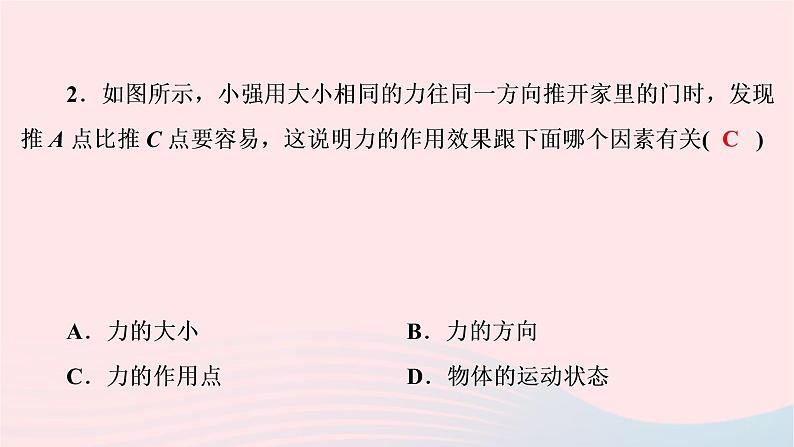 2．如图所示，小强用大小相同的力往同一方向推开家里的门时，发现推 $A$ 点比推 $C$ 点要容易，这说明力的作用效果跟下面哪个因素有关( C )

A．力的大小
B．力的方向
C．力的作用点
D．物体的运动状态